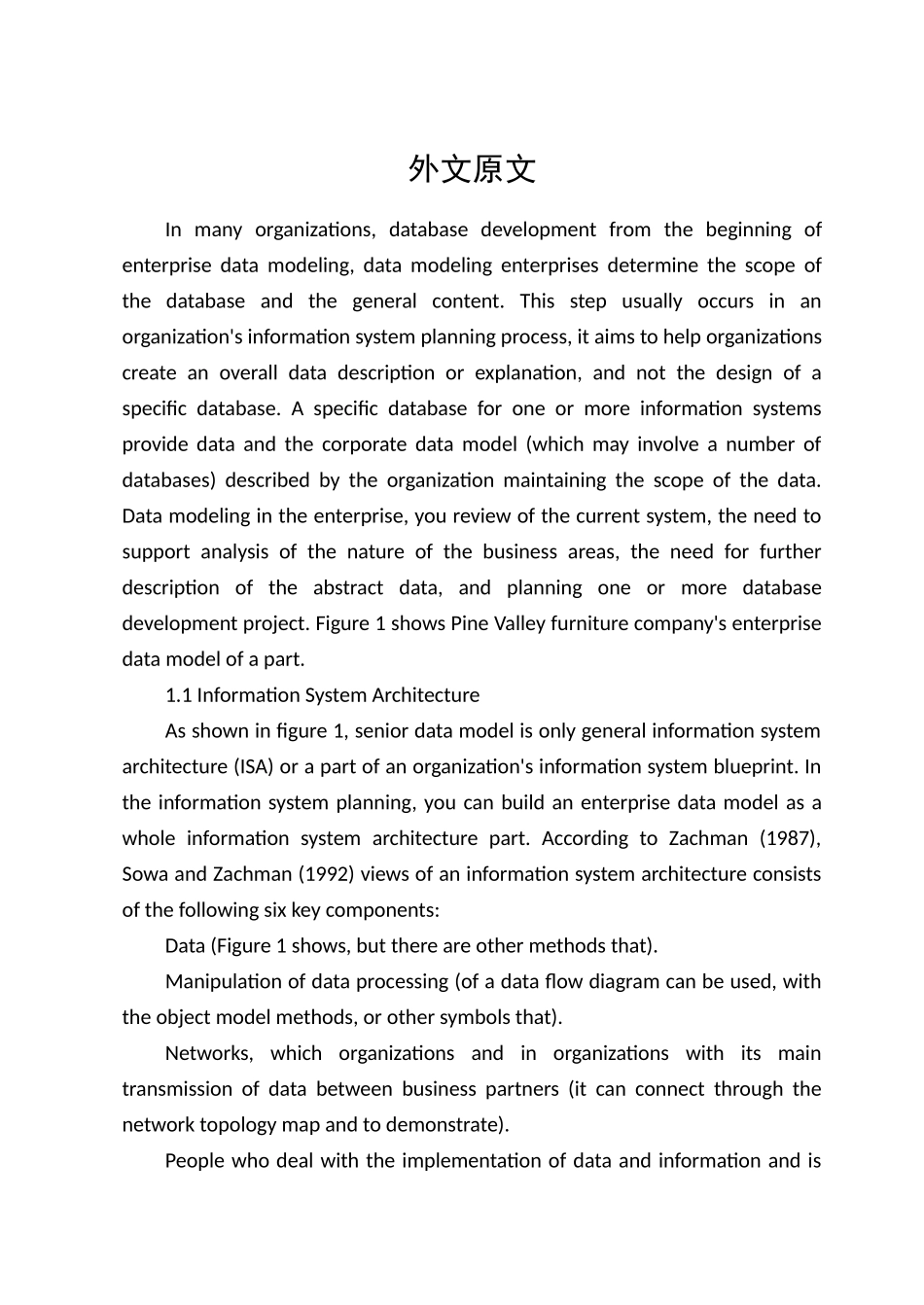 外文原文

In many organizations, database development from the beginning of enterprise data modeling, data modeling enterprises determine the scope of the database and the general content. This step usually occurs in an organization's information system planning process, it aims to help organizations create an overall data description or explanation, and not the design of a specific database. A specific database for one or more information systems provide data and the corporate data model (which may involve a number of databases) described by the organization maintaining the scope of the data. Data modeling in the enterprise, you review of the current system, the need to support analysis of the nature of the business areas, the need for further description of the abstract data, and planning one or more database development project. Figure 1 shows Pine Valley furniture company's enterprise data model of a part.

1.1 Information System Architecture

As shown in figure 1, senior data model is only general information system architecture (ISA) or a part of an organization's information system blueprint. In the information system planning, you can build an enterprise data model as a whole information system architecture part. According to Zachman (1987), Sowa and Zachman (1992) views of an information system architecture consists of the following six key components:

Data (Figure 1 shows, but there are other methods that).

Manipulation of data processing (of a data flow diagram can be used, with the object model methods, or other symbols that).

Networks, which organizations and in organizations with its main transmission of data between business partners (it can connect through the network topology map and to demonstrate).

People who deal with the implementation of data and information and is